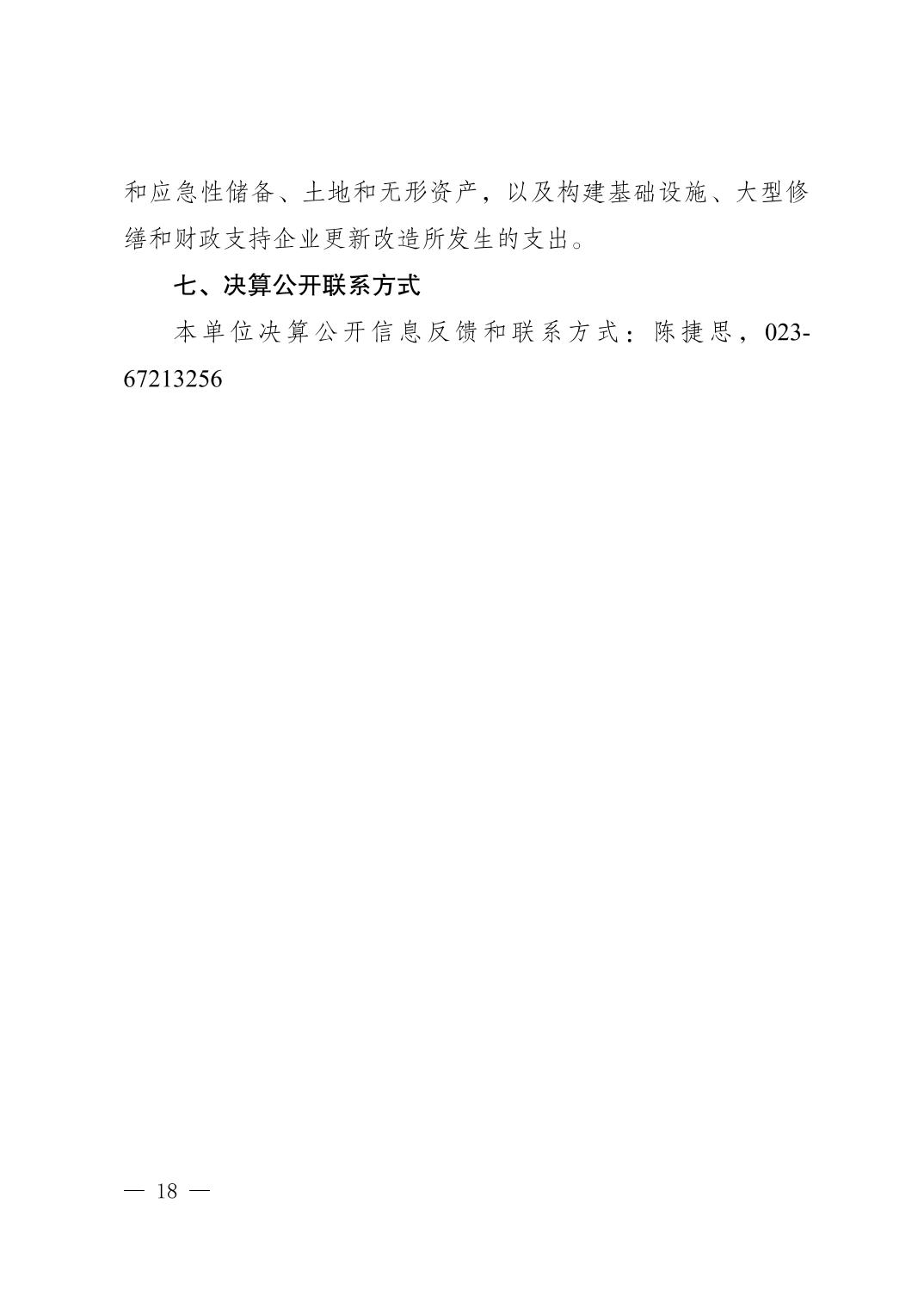 和应急性储备、土地和无形资产，以及构建基础设施、大型修缮和财政支持企业更新改造所发生的支出。

七、决算公开联系方式

本单位决算公开信息反馈和联系方式：陈捷思，023-67213256

— 18 —